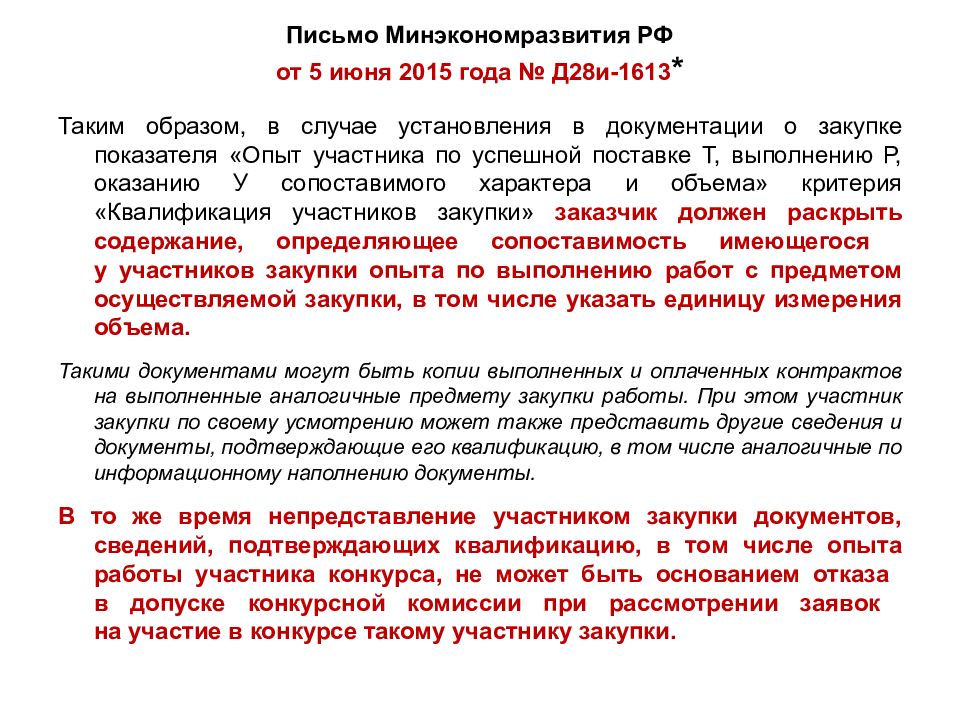 Письмо Минэкономразвития РФ
от 5 июня 2015 года № Д28и-1613*

Таким образом, в случае установления в документации о закупке показателя «Опыт участника по успешной поставке Т, выполнению Р, оказанию У сопоставимого характера и объема» критерия «Квалификация участников закупки» заказчик должен раскрыть содержание, определяющее сопоставимость имеющегося у участников закупки опыта по выполнению работ с предметом осуществляемой закупки, в том числе указать единицу измерения объема.

Такими документами могут быть копии выполненных и оплаченных контрактов на выполненные аналогичные предмету закупки работы. При этом участник закупки по своему усмотрению может также представить другие сведения и документы, подтверждающие его квалификацию, в том числе аналогичные по информационному наполнению документы.

В то же время непредставление участником закупки документов, сведений, подтверждающих квалификацию, в том числе опыта работы участника конкурса, не может быть основанием отказа в допуске конкурсной комиссии при рассмотрении заявок на участие в конкурсе такому участнику закупки.